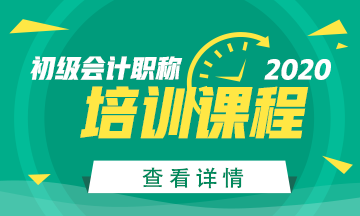 初级会计职称 2020

培训课程

查看详情